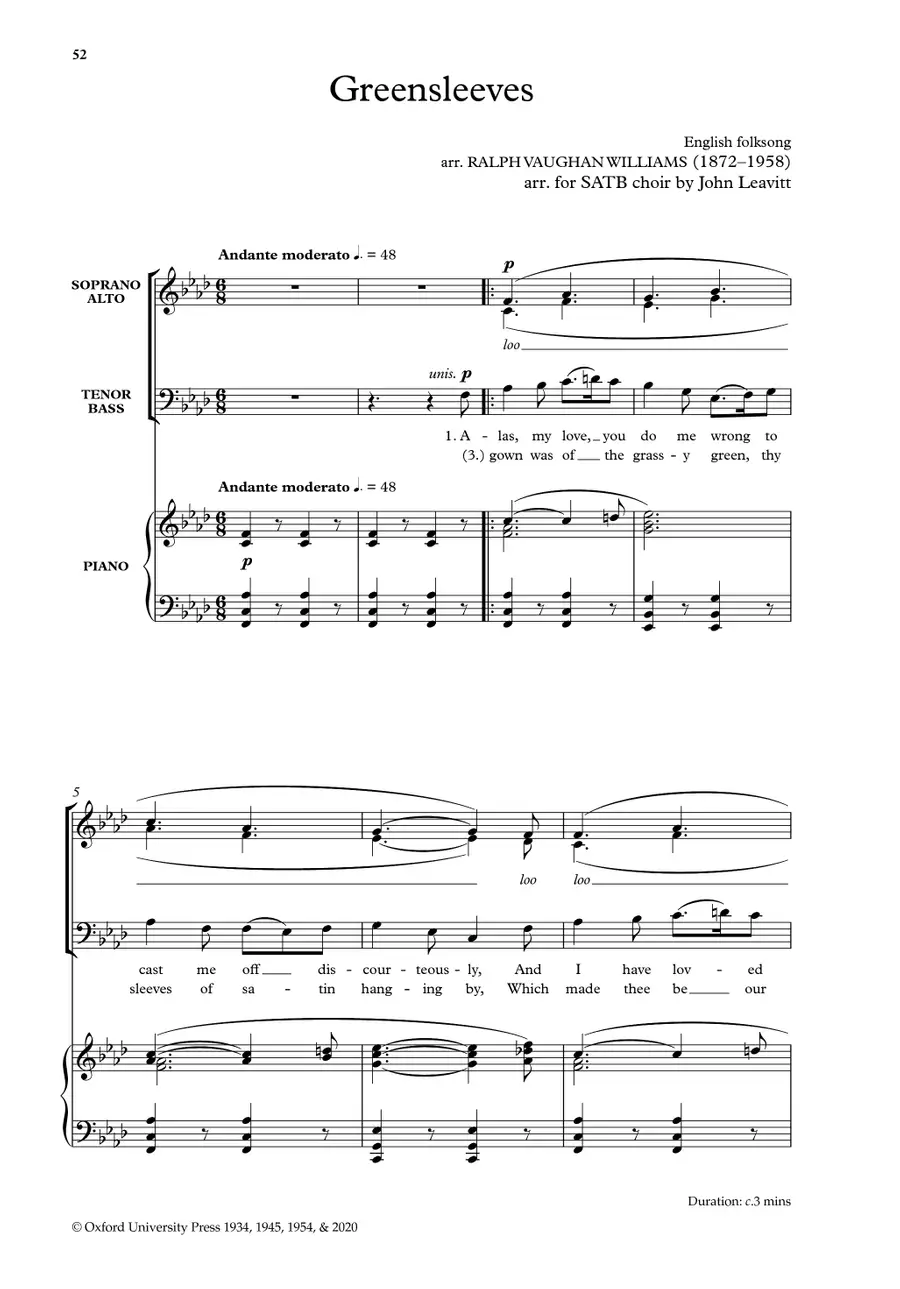 52

Greensleeves

English folksong
arr. RALPH VAUGHAN WILLIAMS (1872–1958)
arr. for SATB choir by John Leavitt

Andante moderato ♩. = 48

SOPRANO
ALTO

p

loo

TENOR
BASS

unis. p

1. A - las, my love, you do me wrong to
(3.) gown was of the grass - y green, thy

Andante moderato ♩. = 48

PIANO

p

5

loo loo

cast me off dis - cour - teous - ly, And I have lov - ed
sleeves of sa - tin hang - ing by, Which made thee be our

Duration: c.3 mins

© Oxford University Press 1934, 1945, 1954, & 2020